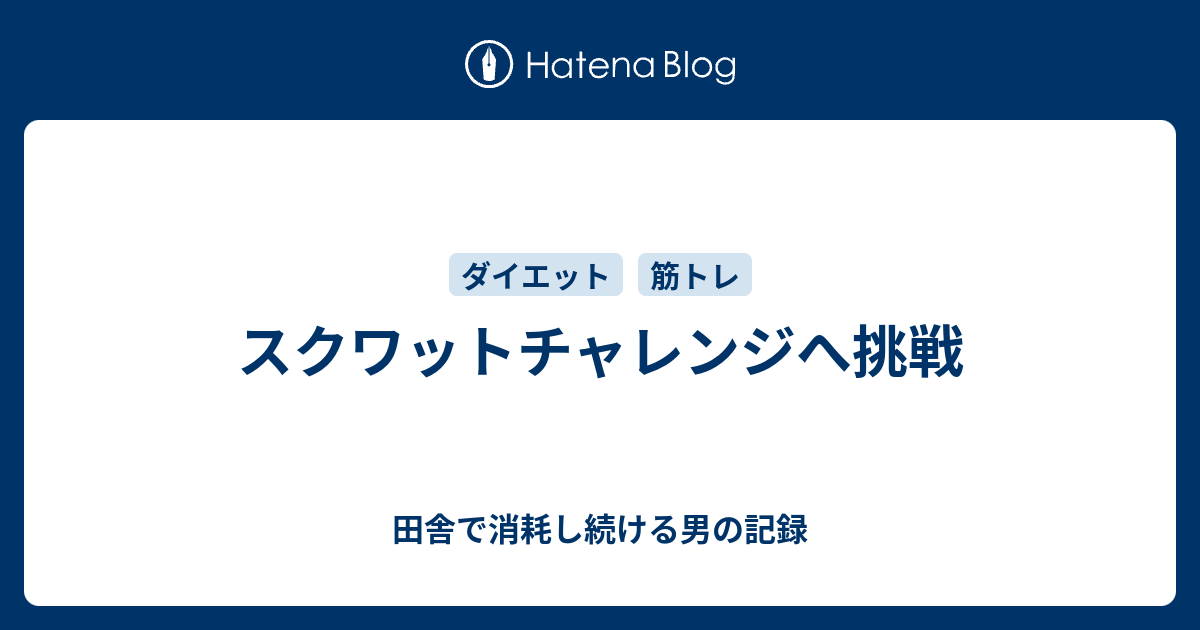 Hatena Blog

ダイエット 筋トレ

スクワットチャレンジへ挑戦

田舎で消耗し続ける男の記録